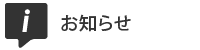 i

お知らせ